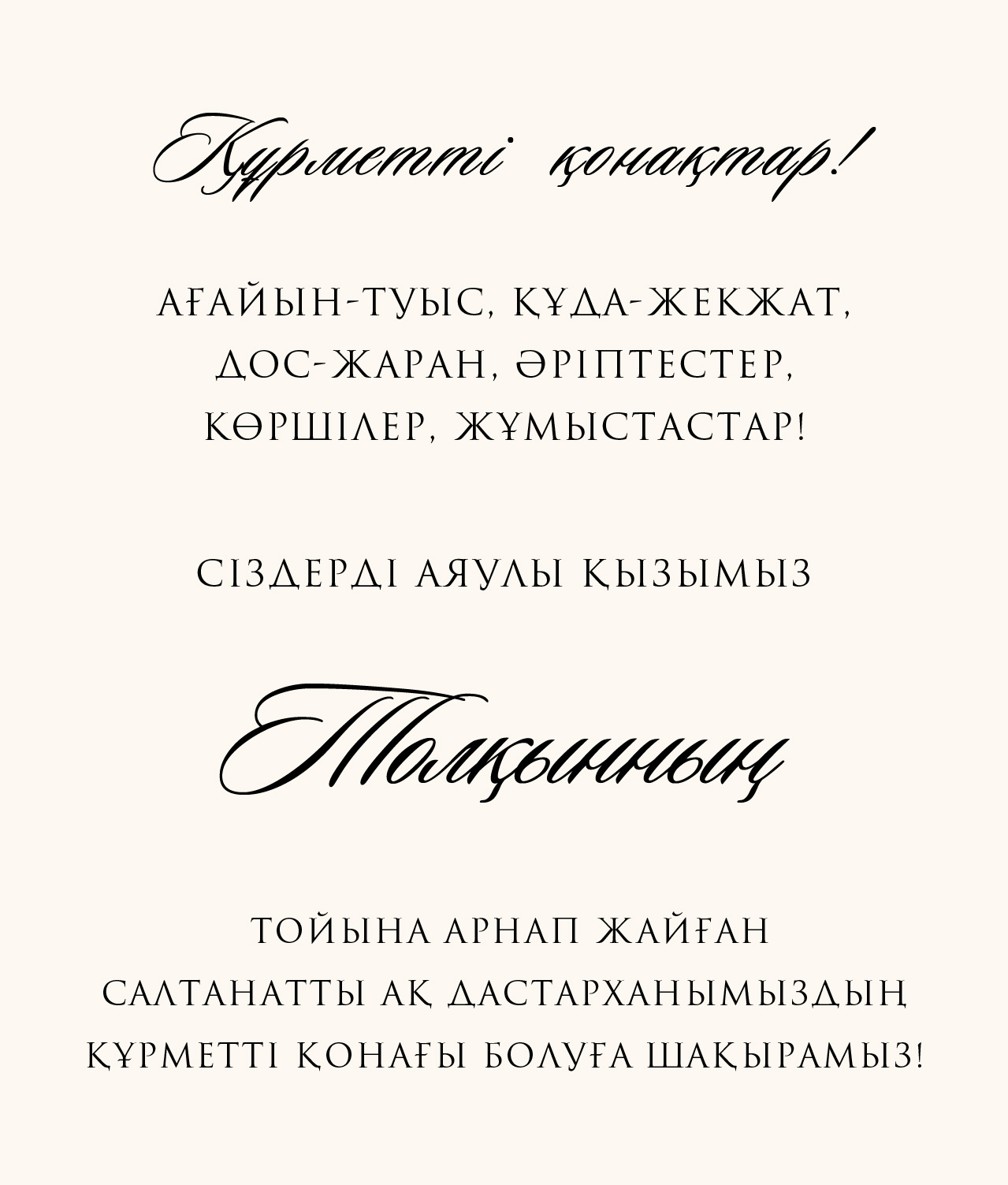 Құрметті қонақтар!

АҒАЙЫН-ТУЫС, ҚҰДА-ЖЕКЖАТ,
ДОС-ЖАРАН, ӘРІПТЕСТЕР,
КӨРШІЛЕР, ЖҰМЫСТАСТАР!

СІЗДЕРДІ АЯУЛЫ ҚЫЗЫМЫЗ

Толқынның

ТОЙЫНА АРНАП ЖАЙҒАН
САЛТАНАТТЫ АҚ ДАСТАРХАНЫМЫЗДЫҢ
ҚҰРМЕТТІ ҚОНАҒЫ БОЛУҒА ШАҚЫРАМЫЗ!